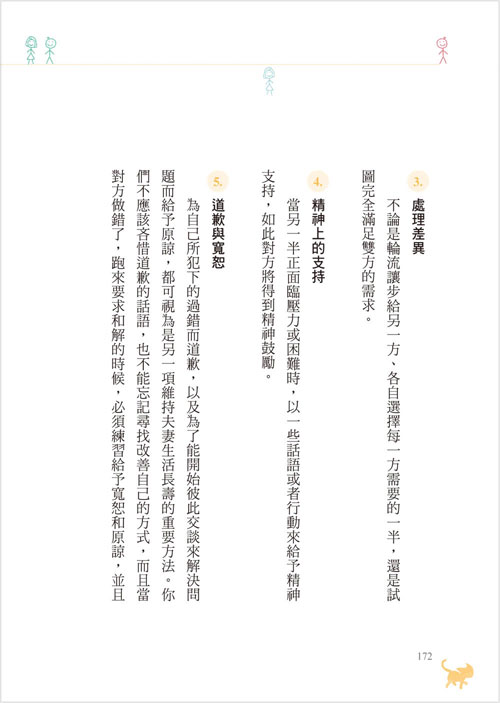 3. 處理差異

不論是輪流讓步給另一方、各自選擇每一方需要的一半，還是試圖完全滿足雙方的需求。

4. 精神上的支持

當另一半正面臨壓力或困難時，以一些話語或者行動來給予精神支持，如此對方將得到精神鼓勵。

5. 道歉與寬恕

為自己所犯下的過錯而道歉，以及為了能開始彼此交談來解決問題而給予原諒，都可視為是另一項維持夫妻生活長壽的重要方法。你們不應該吝惜道歉的話語，也不能忘記尋找改善自己的方式，而且當對方做錯了，跑來要求和解的時候，必須練習給予寬恕和原諒，並且

172